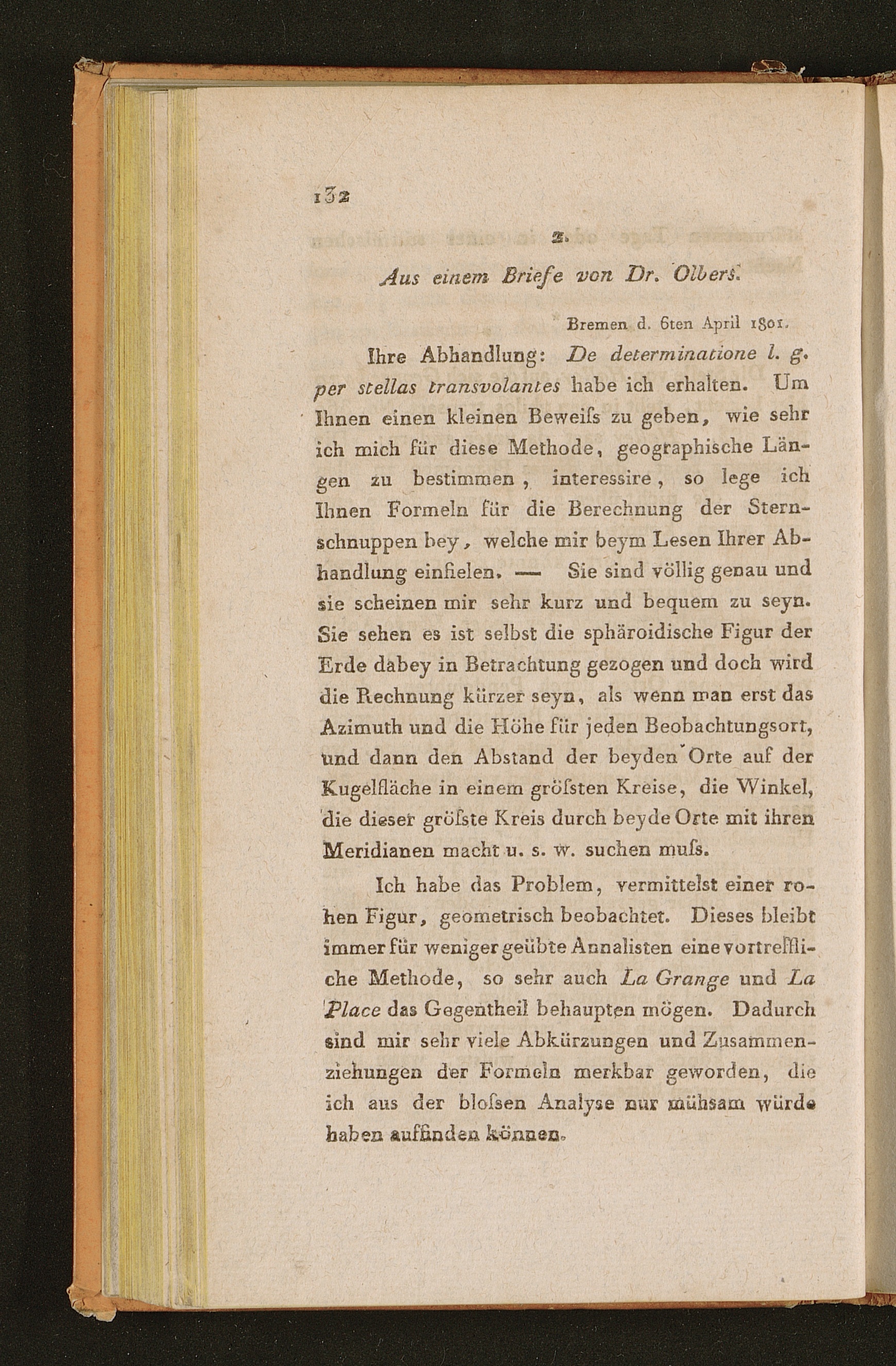 132

2.

Aus einem Briefe von Dr. Olbers.

Bremen d. 6ten April 1801.

Ihre Abhandlung: De determinatione l. g. per stellas transvolantes habe ich erhalten. Um Ihnen einen kleinen Beweiſs zu geben, wie sehr ich mich für diese Methode, geographische Längen zu bestimmen, interessire, so lege ich Ihnen Formeln für die Berechnung der Sternschnuppen bey, welche mir beym Lesen Ihrer Abhandlung einfielen. — Sie sind völlig genau und sie scheinen mir sehr kurz und bequem zu seyn. Sie sehen es ist selbst die sphäroidische Figur der Erde dabey in Betrachtung gezogen und doch wird die Rechnung kürzer seyn, als wenn man erst das Azimuth und die Höhe für jeden Beobachtungsort, und dann den Abstand der beyden Orte auf der Kugelfläche in einem gröſsten Kreise, die Winkel, die dieser gröſste Kreis durch beyde Orte mit ihren Meridianen macht u. s. w. suchen muſs.

Ich habe das Problem, vermittelst einer rohen Figur, geometrisch beobachtet. Dieses bleibt immer für weniger geübte Annalisten eine vortreffliche Methode, so sehr auch La Grange und La Place das Gegentheil behaupten mögen. Dadurch sind mir sehr viele Abkürzungen und Zusammenziehungen der Formeln merkbar geworden, die ich aus der bloſsen Analyse nur mühsam würde haben auffinden können.